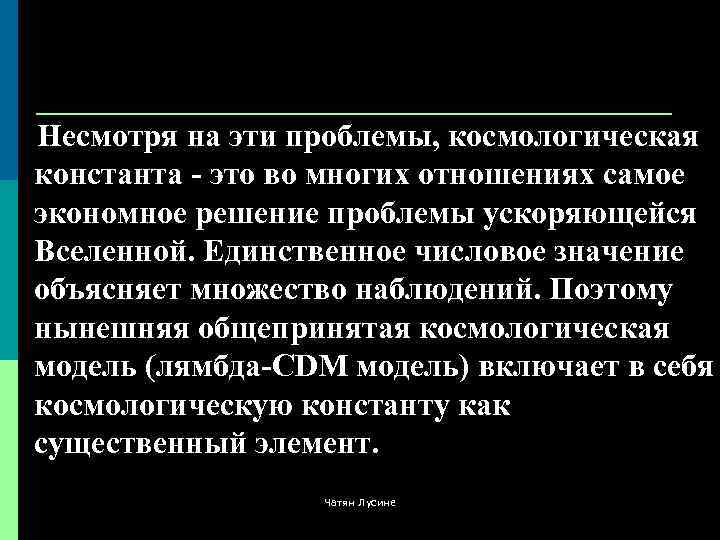 Несмотря на эти проблемы, космологическая константа - это во многих отношениях самое экономное решение проблемы ускоряющейся Вселенной. Единственное числовое значение объясняет множество наблюдений. Поэтому нынешняя общепринятая космологическая модель (лямбда-CDM модель) включает в себя космологическую константу как существенный элемент.

Чатян Лусине